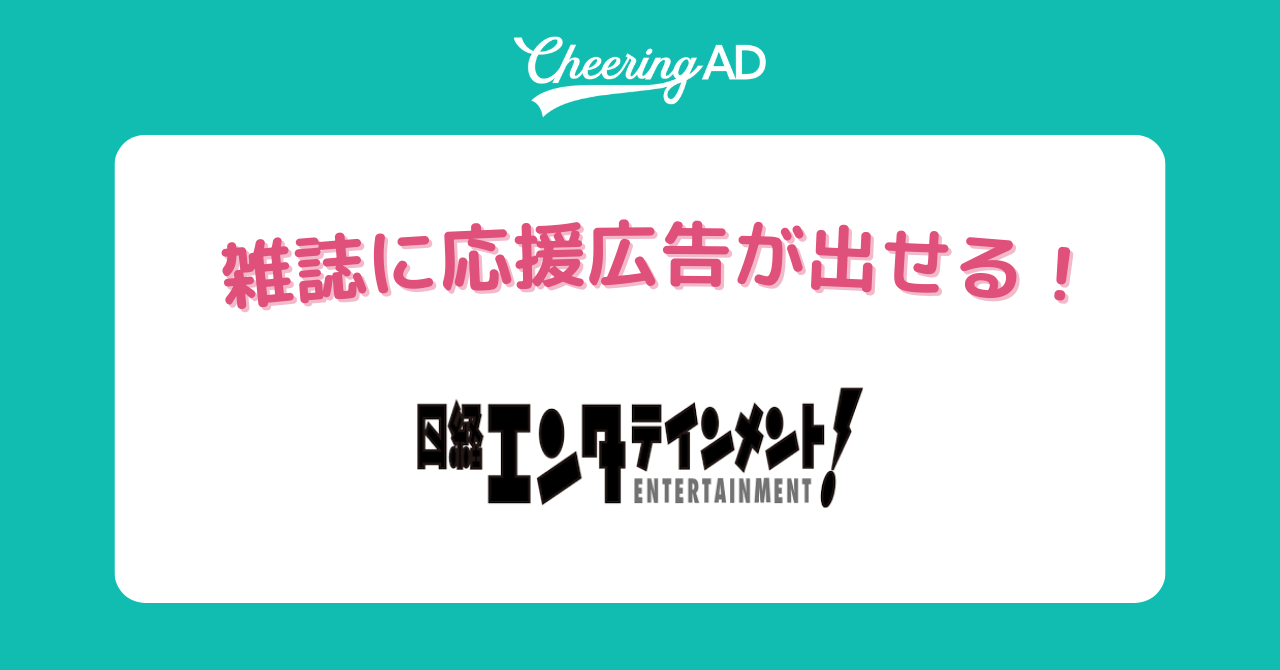 Cheering AD

雑誌に応援広告が出せる！

日経エンタテインメント!
ENTERTAINMENT